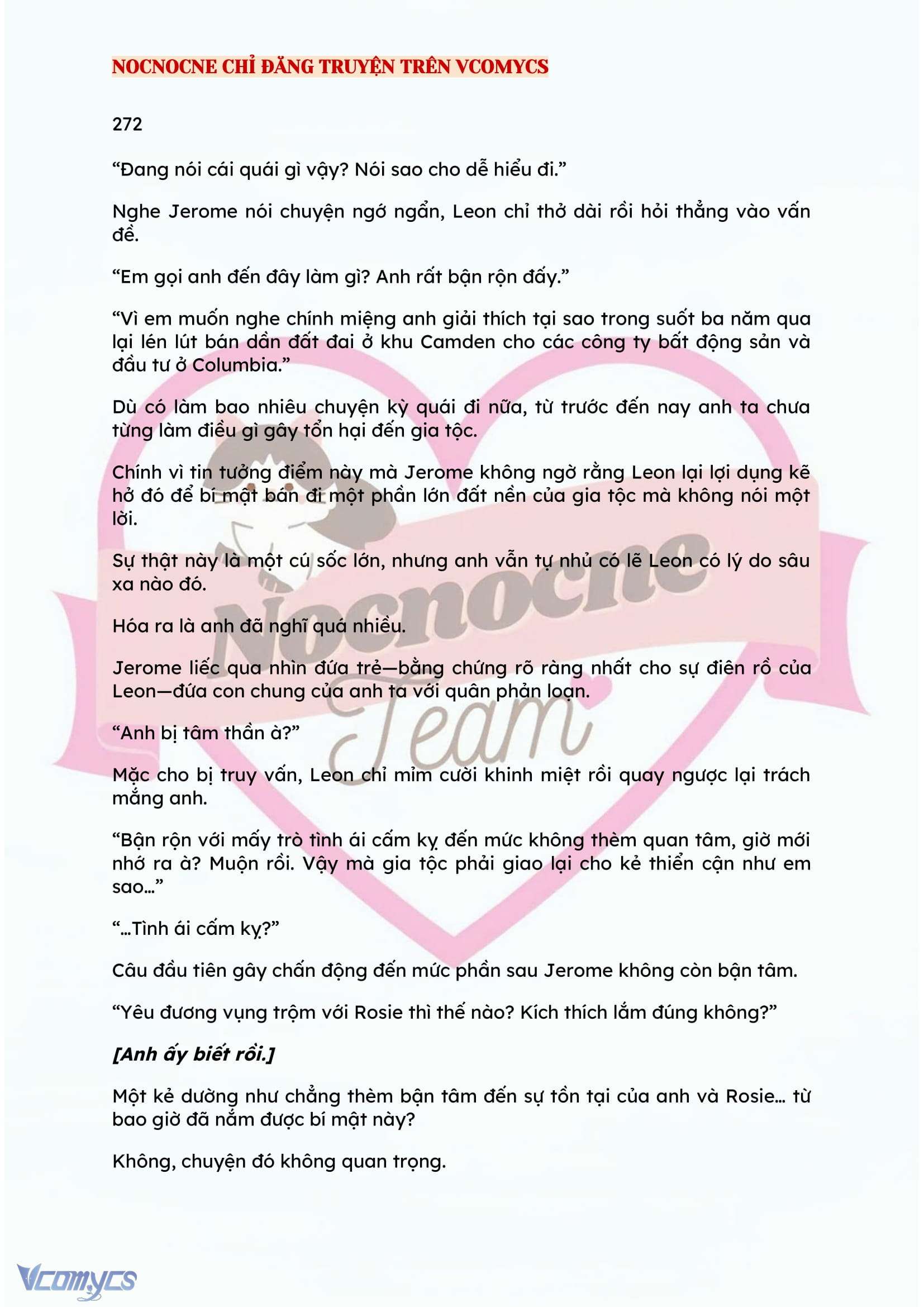 NOCNOCNE CHỈ ĐĂNG TRUYỆN TRÊN VCOMYCS

272

“Đang nói cái quái gì vậy? Nói sao cho dễ hiểu đi.”

Nghe Jerome nói chuyện ngớ ngẩn, Leon chỉ thở dài rồi hỏi thẳng vào vấn đề.

“Em gọi anh đến đây làm gì? Anh rất bận rộn đấy.”

“Vì em muốn nghe chính miệng anh giải thích tại sao trong suốt ba năm qua lại lén lút bán dần đất đai ở khu Camden cho các công ty bất động sản và đầu tư ở Columbia.”

Dù có làm bao nhiêu chuyện kỳ quái đi nữa, từ trước đến nay anh ta chưa từng làm điều gì gây tổn hại đến gia tộc.

Chính vì tin tưởng điểm này mà Jerome không ngờ rằng Leon lại lợi dụng kẽ hở đó để bí mật bán đi một phần lớn đất nền của gia tộc mà không nói một lời.

Sự thật này là một cú sốc lớn, nhưng anh vẫn tự nhủ có lẽ Leon có lý do sâu xa nào đó.

Hóa ra là anh đã nghĩ quá nhiều.

Jerome liếc qua nhìn đứa trẻ—bằng chứng rõ ràng nhất cho sự điên rồ của Leon—đứa con chung của anh ta với quân phản loạn.

“Anh bị tâm thần à?”

Mặc cho bị truy vấn, Leon chỉ mỉm cười khinh miệt rồi quay ngược lại trách mắng anh.

“Bận rộn với mấy trò tình ái cấm kỵ đến mức không thèm quan tâm, giờ mới nhớ ra à? Muộn rồi. Vậy mà gia tộc phải giao lại cho kẻ thiển cận như em sao…”

“…Tình ái cấm kỵ?”

Câu đầu tiên gây chấn động đến mức phần sau Jerome không còn bận tâm.

“Yêu đương vụng trộm với Rosie thì thế nào? Kích thích lắm đúng không?”

[Anh ấy biết rồi.]

Một kẻ dường như chẳng thèm bận tâm đến sự tồn tại của anh và Rosie… từ bao giờ đã nắm được bí mật này?

Không, chuyện đó không quan trọng.

Nocnocne Team

Vcomycs